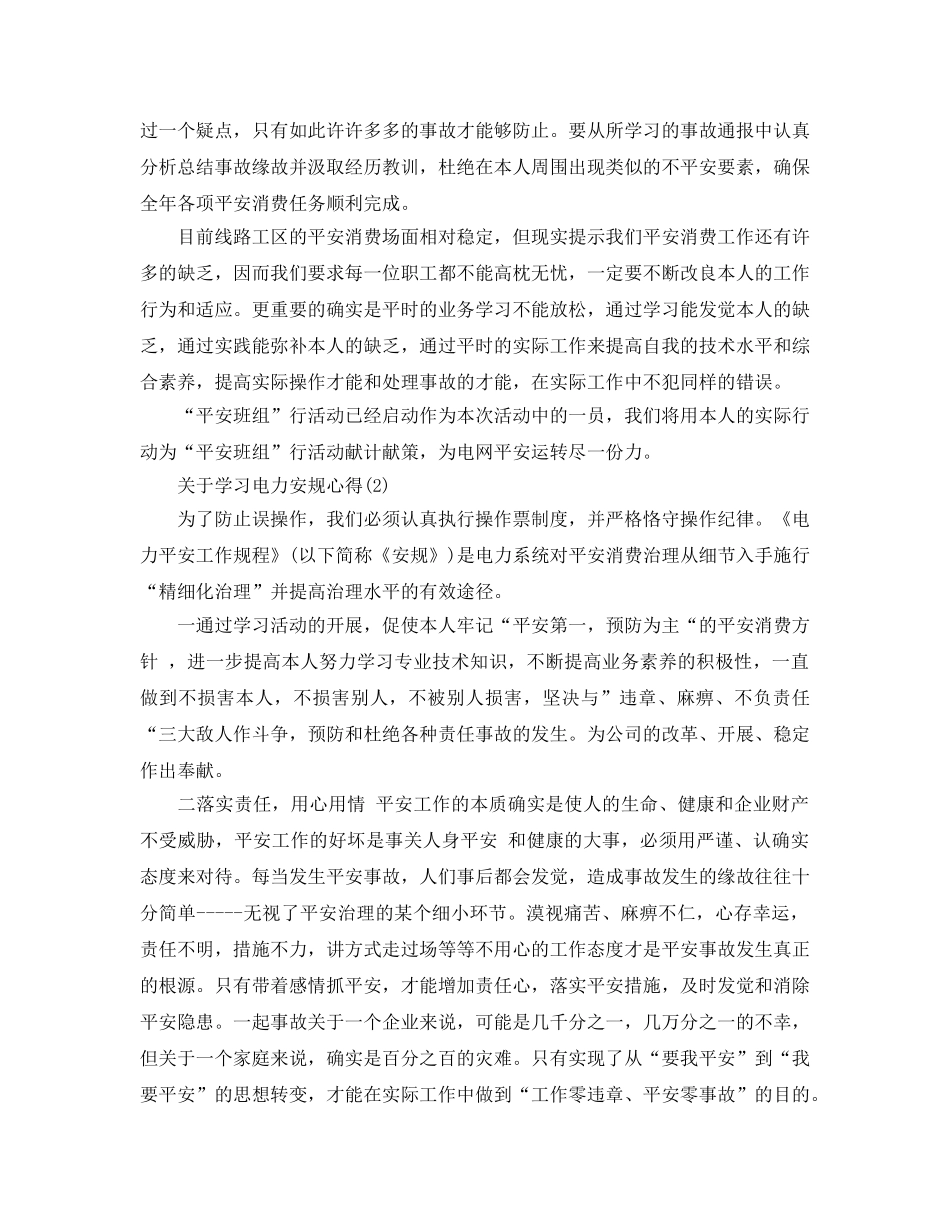 过一个疑点，只有如此许许多多的事故才能够防止。要从所学习的事故通报中认真分析总结事故缘故并汲取经历教训，杜绝在本人周围出现类似的不平安要素，确保全年各项平安消费任务顺利完成。

目前线路工区的平安消费场面相对稳定，但现实提示我们平安消费工作还有许多的缺乏，因而我们要求每一位职工都不能高枕无忧，一定要不断改良本人的工作行为和适应。更重要的确实是平时的业务学习不能放松，通过学习能发觉本人的缺乏，通过实践能弥补本人的缺乏，通过平时的实际工作来提高自我的技术水平和综合素养，提高实际操作才能和处理事故的才能，在实际工作中不犯同样的错误。

“平安班组”行活动已经启动作为本次活动中的一员，我们将用本人的实际行动为“平安班组”行活动献计献策，为电网平安运转尽一份力。

关于学习电力安规心得(2)

为了防止误操作，我们必须认真执行操作票制度，并严格恪守操作纪律。《电力平安工作规程》(以下简称《安规》)是电力系统对平安消费治理从细节入手施行“精细化治理”并提高治理水平的有效途径。

一通过学习活动的开展，促使本人牢记“平安第一，预防为主“的平安消费方针 ，进一步提高本人努力学习专业技术知识，不断提高业务素养的积极性，一直做到不损害本人，不损害别人，不被别人损害，坚决与”违章、麻痹、不负责任“三大敌人作斗争，预防和杜绝各种责任事故的发生。为公司的改革、开展、稳定作出奉献。

二落实责任，用心用情 平安工作的本质确实是使人的生命、健康和企业财产不受威胁，平安工作的好坏是事关人身平安 和健康的大事，必须用严谨、认确实态度来对待。每当发生平安事故，人们事后都会发觉，造成事故发生的缘故往往十分简单-----无视了平安治理的某个细小环节。漠视痛苦、麻痹不仁，心存幸运，责任不明，措施不力，讲方式走过场等等不用心的工作态度才是平安事故发生真正的根源。只有带着感情抓平安，才能增加责任心，落实平安措施，及时发觉和消除平安隐患。一起事故关于一个企业来说，可能是几千分之一，几万分之一的不幸，但关于一个家庭来说，确实是百分之百的灾难。只有实现了从“要我平安”到“我要平安”的思想转变，才能在实际工作中做到“工作零违章、平安零事故”的目的。